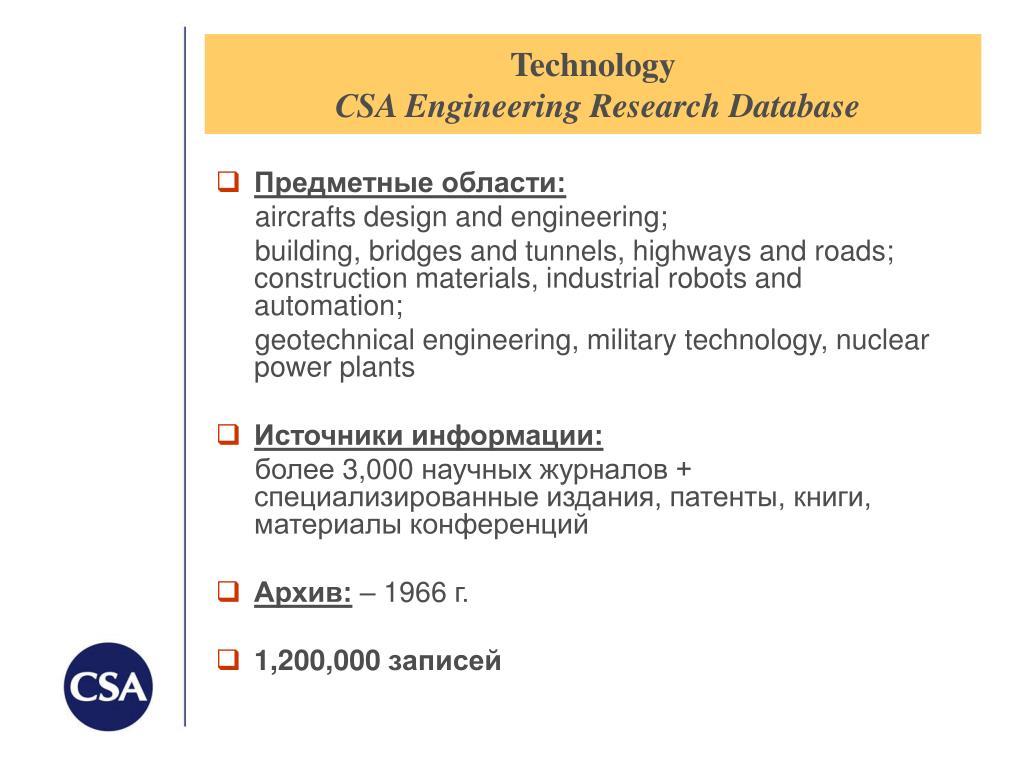 Technology
CSA Engineering Research Database

Предметные области:
aircrafts design and engineering;
building, bridges and tunnels, highways and roads; construction materials, industrial robots and automation;
geotechnical engineering, military technology, nuclear power plants

Источники информации:
более 3,000 научных журналов + специализированные издания, патенты, книги, материалы конференций

Архив: – 1966 г.

1,200,000 записей

CSA